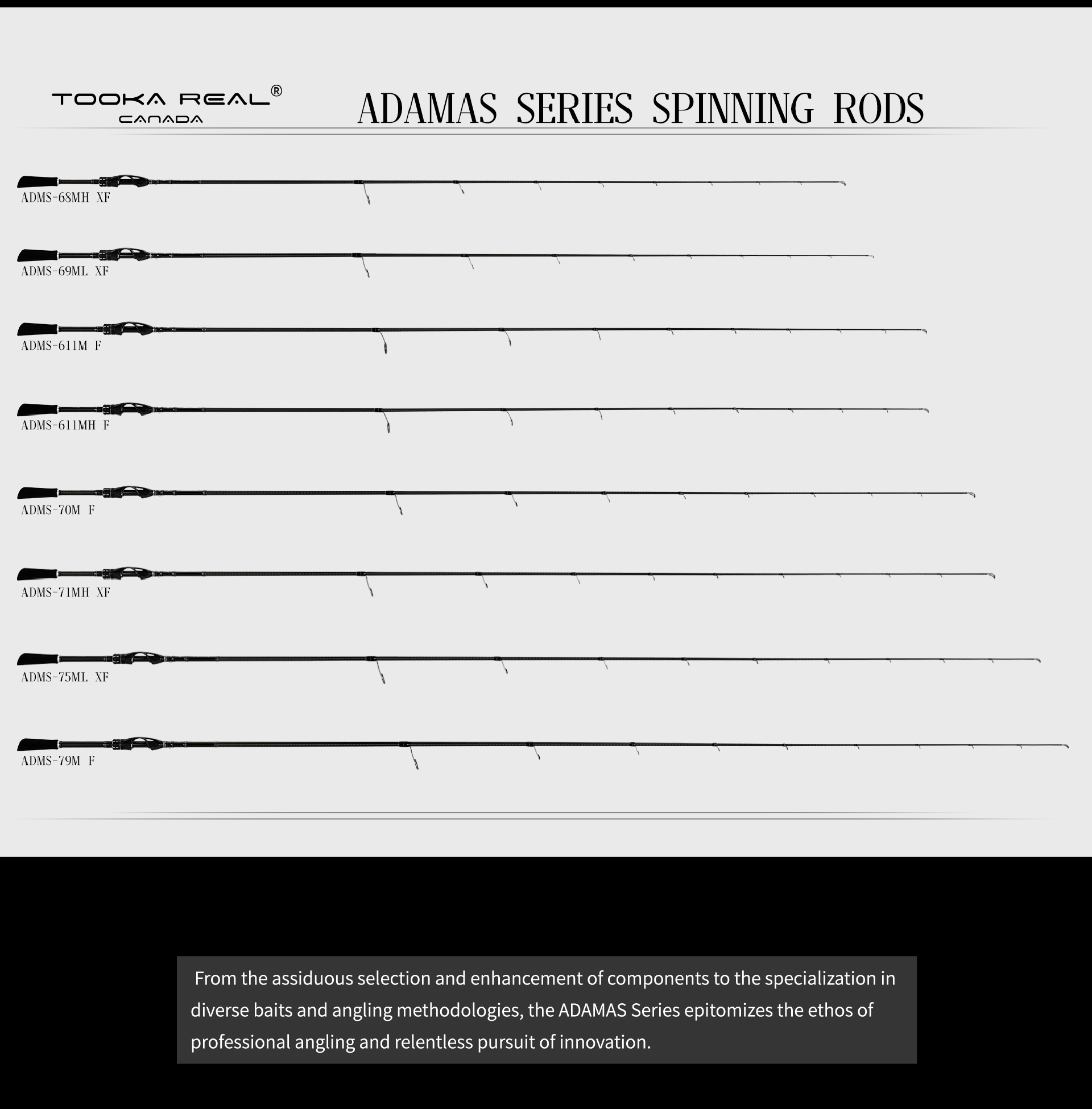 TOOKA REAL®
CANADA

ADAMAS SERIES SPINNING RODS

ADMS-68MH XF

ADMS-69ML XF

ADMS-611M F

ADMS-611MH F

ADMS-70M F

ADMS-71MH XF

ADMS-75ML XF

ADMS-79M F

From the assiduous selection and enhancement of components to the specialization in diverse baits and angling methodologies, the ADAMAS Series epitomizes the ethos of professional angling and relentless pursuit of innovation.